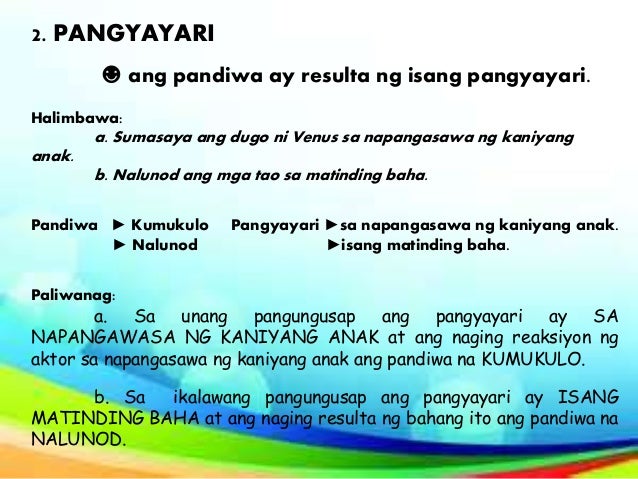 2. PANGYAYARI

☻ ang pandiwa ay resulta ng isang pangyayari.

Halimbawa:

a. Sumasaya ang dugo ni Venus sa napangasawa ng kaniyang anak.

b. Nalunod ang mga tao sa matinding baha.

Pandiwa ► Kumukulo Pangyayari ►sa napangasawa ng kaniyang anak.
► Nalunod ►isang matinding baha.

Paliwanag:

a. Sa unang pangungusap ang pangyayari ay SA NAPANGAWASA NG KANIYANG ANAK at ang naging reaksiyon ng aktor sa napangasawa ng kaniyang anak ang pandiwa na KUMUKULO.

b. Sa ikalawang pangungusap ang pangyayari ay ISANG MATINDING BAHA at ang naging resulta ng bahang ito ang pandiwa na NALUNOD.